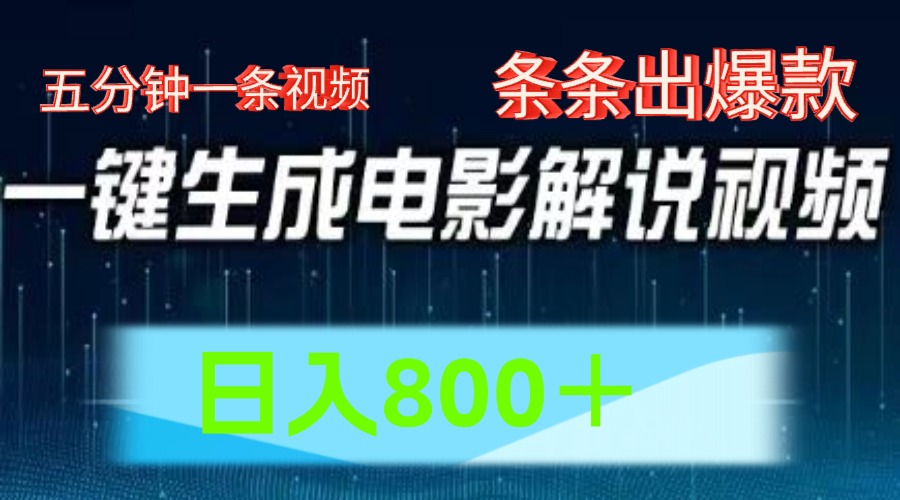 五分钟一条视频

条条出爆款

一键生成电影解说视频

日入800＋